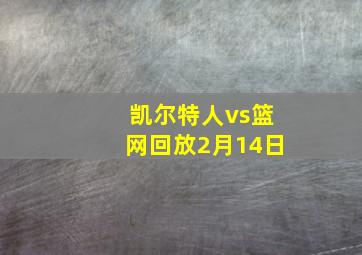 凯尔特人vs篮网回放2月14日